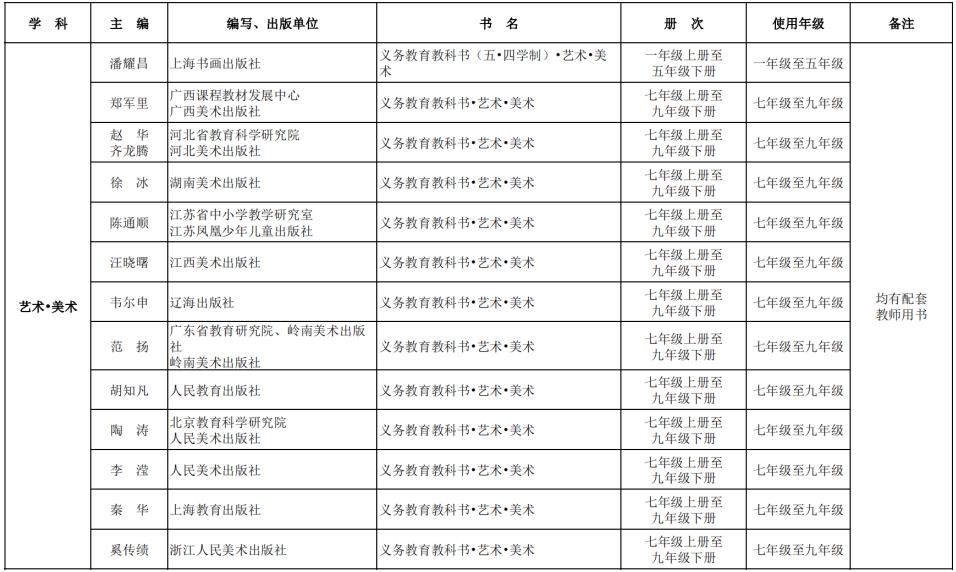 | 学 科 | 主 编 | 编写、出版单位 | 书 名 | 册 次 | 使用年级 | 备注 |
|---|---|---|---|---|---|---|
| 艺术•美术 | 潘耀昌 | 上海书画出版社 | 义务教育教科书（五•四学制）•艺术•美术 | 一年级上册至五年级下册 | 一年级至五年级 | 均有配套教师用书 |
| | 郑军里 | 广西课程教材发展中心 广西美术出版社 | 义务教育教科书•艺术•美术 | 七年级上册至九年级下册 | 七年级至九年级 | |
| | 赵 华 齐龙腾 | 河北省教育科学研究院 河北美术出版社 | 义务教育教科书•艺术•美术 | 七年级上册至九年级下册 | 七年级至九年级 | |
| | 徐 冰 | 湖南美术出版社 | 义务教育教科书•艺术•美术 | 七年级上册至九年级下册 | 七年级至九年级 | |
| | 陈通顺 | 江苏省中小学教学研究室 江苏凤凰少年儿童出版社 | 义务教育教科书•艺术•美术 | 七年级上册至九年级下册 | 七年级至九年级 | |
| | 汪晓曙 | 江西美术出版社 | 义务教育教科书•艺术•美术 | 七年级上册至九年级下册 | 七年级至九年级 | |
| | 韦尔申 | 辽海出版社 | 义务教育教科书•艺术•美术 | 七年级上册至九年级下册 | 七年级至九年级 | |
| | 范 扬 | 广东省教育研究院、岭南美术出版社 岭南美术出版社 | 义务教育教科书•艺术•美术 | 七年级上册至九年级下册 | 七年级至九年级 | |
| | 胡知凡 | 人民教育出版社 | 义务教育教科书•艺术•美术 | 七年级上册至九年级下册 | 七年级至九年级 | |
| | 陶 涛 | 北京教育科学研究院 人民美术出版社 | 义务教育教科书•艺术•美术 | 七年级上册至九年级下册 | 七年级至九年级 | |
| | 李 滢 | 人民美术出版社 | 义务教育教科书•艺术•美术 | 七年级上册至九年级下册 | 七年级至九年级 | |
| | 秦 华 | 上海教育出版社 | 义务教育教科书•艺术•美术 | 七年级上册至九年级下册 | 七年级至九年级 | |
| | 奚传绩 | 浙江人民美术出版社 | 义务教育教科书•艺术•美术 | 七年级上册至九年级下册 | 七年级至九年级 | |